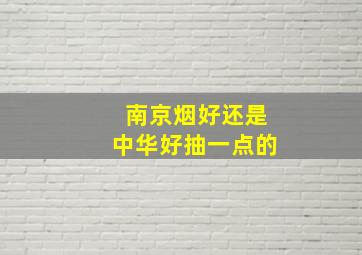 南京烟好还是
中华好抽一点的